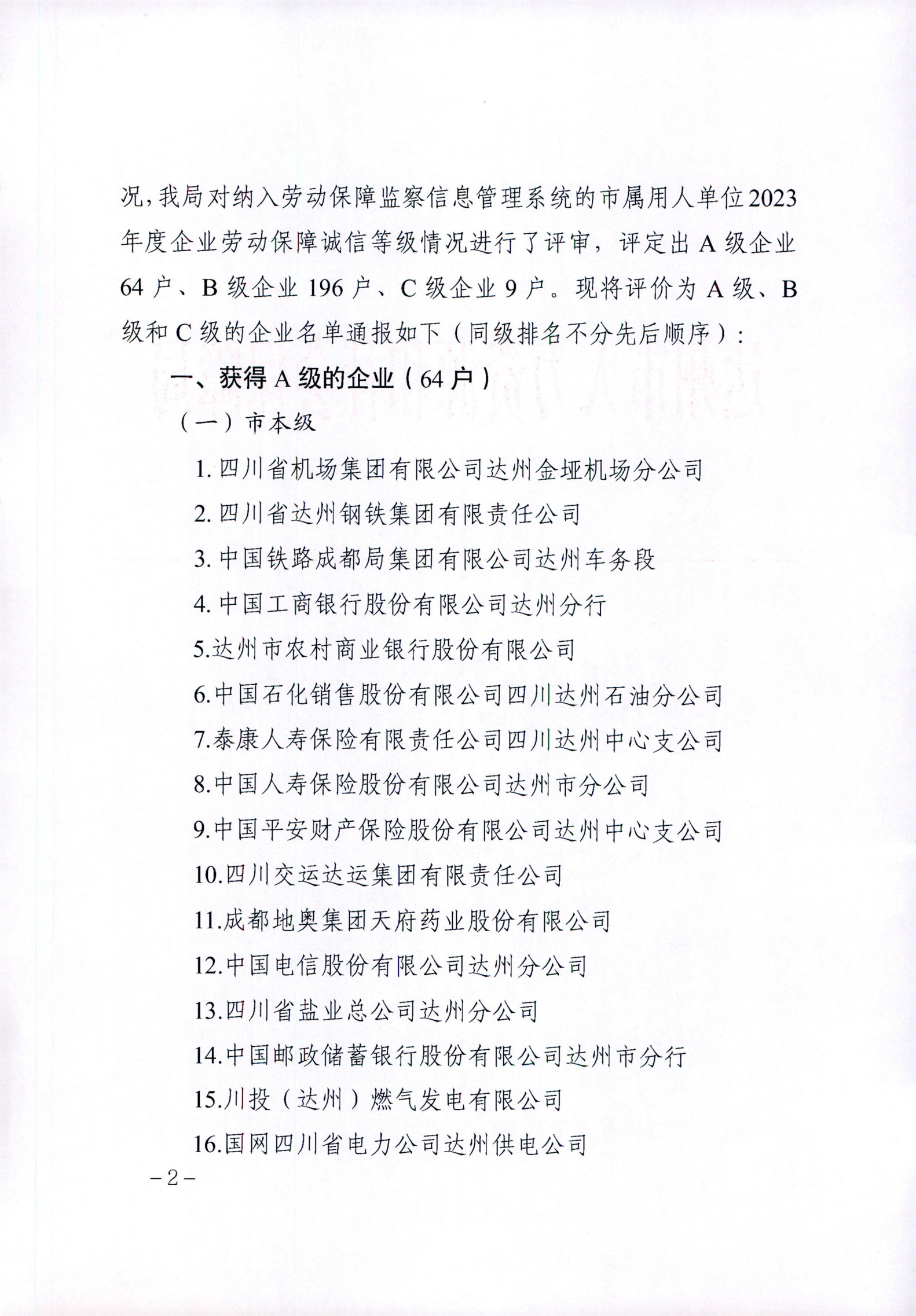 况，我局对纳入劳动保障监察信息管理系统的市属用人单位2023年度企业劳动保障诚信等级情况进行了评审，评定出A级企业64户、B级企业196户、C级企业9户。现将评价为A级、B级和C级的企业名单通报如下（同级排名不分先后顺序）：

一、获得A级的企业（64户）

（一）市本级

1. 四川省机场集团有限公司达州金垭机场分公司

2. 四川省达州钢铁集团有限责任公司

3. 中国铁路成都局集团有限公司达州车务段

4. 中国工商银行股份有限公司达州分行

5.达州市农村商业银行股份有限公司

6.中国石化销售股份有限公司四川达州石油分公司

7.泰康人寿保险有限责任公司四川达州中心支公司

8.中国人寿保险股份有限公司达州市分公司

9.中国平安财产保险股份有限公司达州中心支公司

10.四川交运达运集团有限责任公司

11.成都地奥集团天府药业股份有限公司

12.中国电信股份有限公司达州分公司

13.四川省盐业总公司达州分公司

14.中国邮政储蓄银行股份有限公司达州市分行

15.川投（达州）燃气发电有限公司

16.国网四川省电力公司达州供电公司

-2-